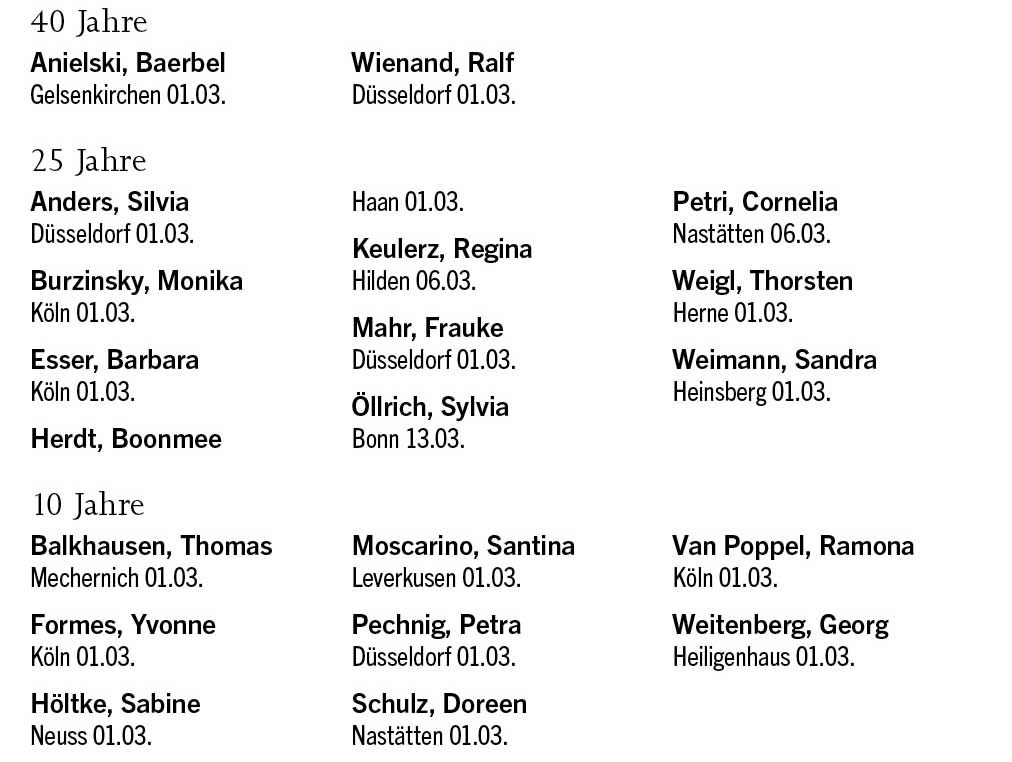 40 Jahre

Anielski, Baerbel
Gelsenkirchen 01.03.

Wienand, Ralf
Düsseldorf 01.03.

25 Jahre

Anders, Silvia
Düsseldorf 01.03.

Burzinsky, Monika
Köln 01.03.

Esser, Barbara
Köln 01.03.

Herdt, Boonmee
Haan 01.03.

Keulerz, Regina
Hilden 06.03.

Mahr, Frauke
Düsseldorf 01.03.

Öllrich, Sylvia
Bonn 13.03.

Petri, Cornelia
Nastätten 06.03.

Weigl, Thorsten
Herne 01.03.

Weimann, Sandra
Heinsberg 01.03.

10 Jahre

Balkhausen, Thomas
Mechernich 01.03.

Formes, Yvonne
Köln 01.03.

Höltke, Sabine
Neuss 01.03.

Moscarino, Santina
Leverkusen 01.03.

Pechnig, Petra
Düsseldorf 01.03.

Schulz, Doreen
Nastätten 01.03.

Van Poppel, Ramona
Köln 01.03.

Weitenberg, Georg
Heiligenhaus 01.03.